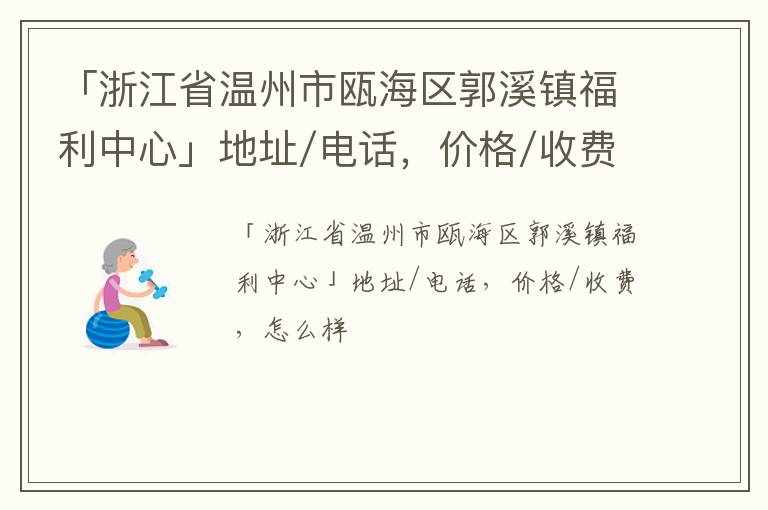 「浙江省温州市瓯海区郭溪镇福利中心」地址/电话，价格/收费

「浙江省温州市瓯海区郭溪镇福利中心」地址/电话，价格/收费，怎么样